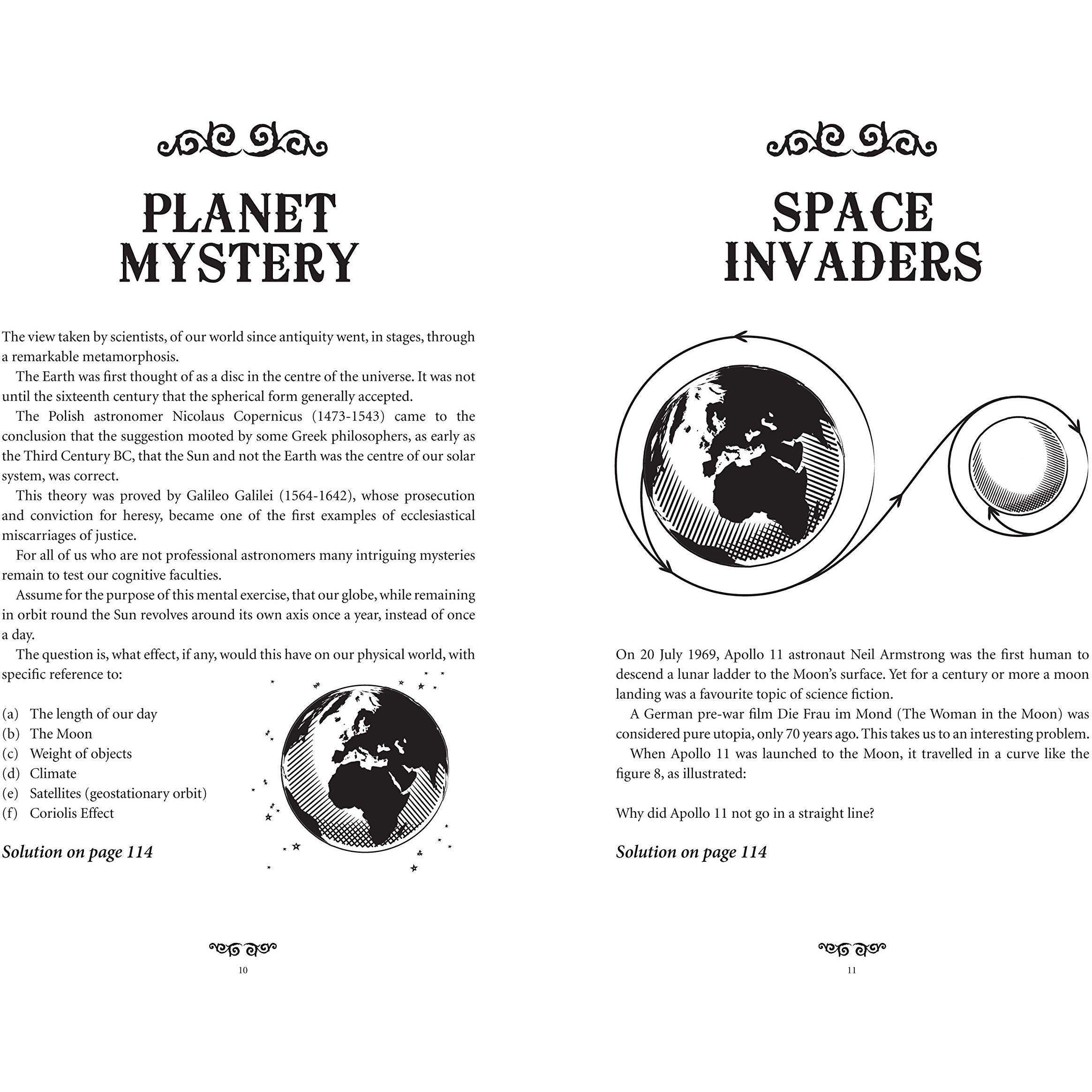 PLANET MYSTERY

The view taken by scientists, of our world since antiquity went, in stages, through a remarkable metamorphosis.

The Earth was first thought of as a disc in the centre of the universe. It was not until the sixteenth century that the spherical form generally accepted.

The Polish astronomer Nicolaus Copernicus (1473-1543) came to the conclusion that the suggestion mooted by some Greek philosophers, as early as the Third Century BC, that the Sun and not the Earth was the centre of our solar system, was correct.

This theory was proved by Galileo Galilei (1564-1642), whose prosecution and conviction for heresy, became one of the first examples of ecclesiastical miscarriages of justice.

For all of us who are not professional astronomers many intriguing mysteries remain to test our cognitive faculties.

Assume for the purpose of this mental exercise, that our globe, while remaining in orbit round the Sun revolves around its own axis once a year, instead of once a day.

The question is, what effect, if any, would this have on our physical world, with specific reference to:

(a) The length of our day
(b) The Moon
(c) Weight of objects
(d) Climate
(e) Satellites (geostationary orbit)
(f) Coriolis Effect

Solution on page 114

10

SPACE INVADERS

On 20 July 1969, Apollo 11 astronaut Neil Armstrong was the first human to descend a lunar ladder to the Moon's surface. Yet for a century or more a moon landing was a favourite topic of science fiction.

A German pre-war film Die Frau im Mond (The Woman in the Moon) was considered pure utopia, only 70 years ago. This takes us to an interesting problem.

When Apollo 11 was launched to the Moon, it travelled in a curve like the figure 8, as illustrated:

Why did Apollo 11 not go in a straight line?

Solution on page 114

11